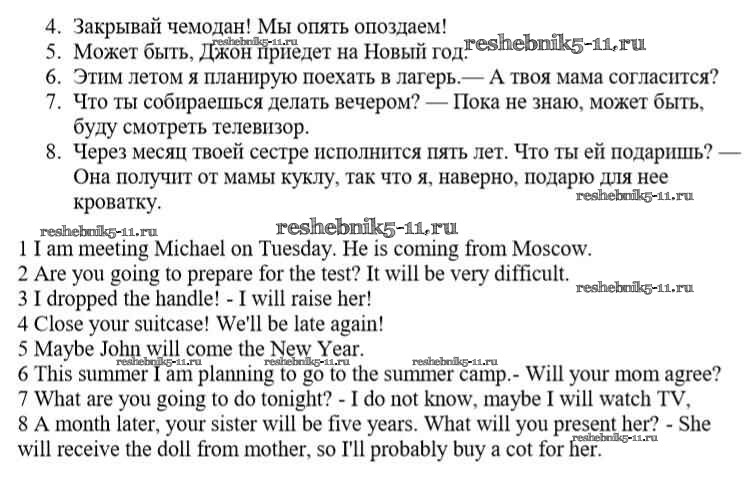 4. Закрывай чемодан! Мы опять опоздаем!
reshebnik5-11.ru
5. Может быть, Джон приедет на Новый год. reshebnik5-11.ru
6. Этим летом я планирую поехать в лагерь.— А твоя мама согласится?
7. Что ты собираешься делать вечером? — Пока не знаю, может быть, буду смотреть телевизор.
8. Через месяц твоей сестре исполнится пять лет. Что ты ей подаришь? — Она получит от мамы куклу, так что я, наверно, подарю для нее кроватку.
reshebnik5-11.ru
reshebnik5-11.ru
reshebnik5-11.ru
1 I am meeting Michael on Tuesday. He is coming from Moscow.
2 Are you going to prepare for the test? It will be very difficult.
reshebnik5-11.ru
3 I dropped the handle! - I will raise her!
4 Close your suitcase! We'll be late again!
5 Maybe John will come the New Year.
reshebnik5-11.ru reshebnik5-11.ru reshebnik5-11.ru
6 This summer I am planning to go to the summer camp.- Will your mom agree?
7 What are you going to do tonight? - I do not know, maybe I will watch TV,
8 A month later, your sister will be five years. What will you present her? - She will receive the doll from mother, so I'll probably buy a cot for her.
reshebnik5-11.ru